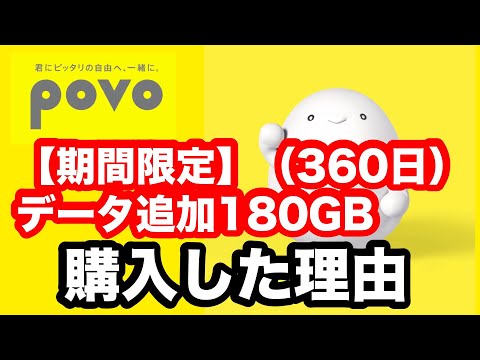 君にピッタリの自由へ、一緒に。

povo

【期間限定】（360日）
データ追加180GB

購入した理由